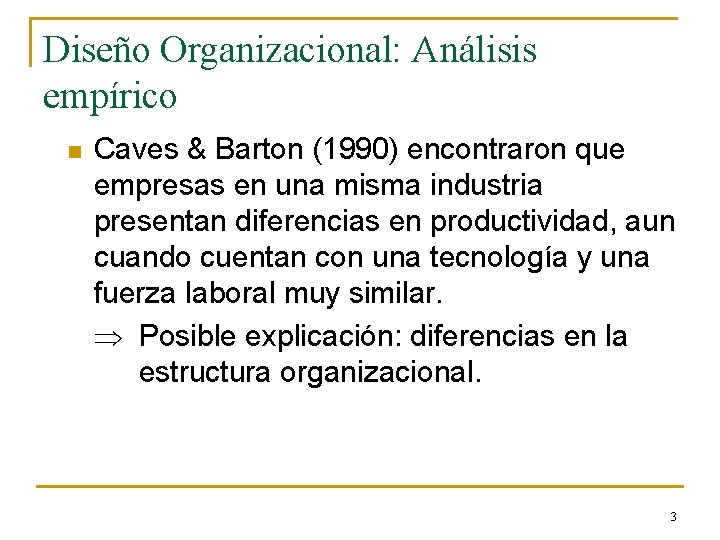 Diseño Organizacional: Análisis empírico

Caves & Barton (1990) encontraron que empresas en una misma industria presentan diferencias en productividad, aun cuando cuentan con una tecnología y una fuerza laboral muy similar.

$\Rightarrow$ Posible explicación: diferencias en la estructura organizacional.

3